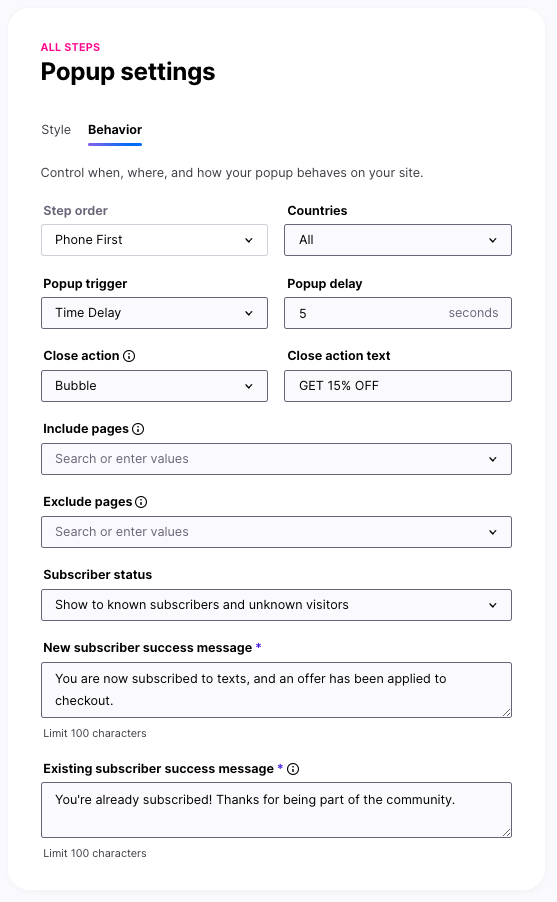 ALL STEPS
Popup settings

Style Behavior

Control when, where, and how your popup behaves on your site.

Step order
Phone First

Countries
All

Popup trigger
Time Delay

Popup delay
5 seconds

Close action
Bubble

Close action text
GET 15% OFF

Include pages
Search or enter values

Exclude pages
Search or enter values

Subscriber status
Show to known subscribers and unknown visitors

New subscriber success message *
You are now subscribed to texts, and an offer has been applied to checkout.
Limit 100 characters

Existing subscriber success message *
You're already subscribed! Thanks for being part of the community.
Limit 100 characters